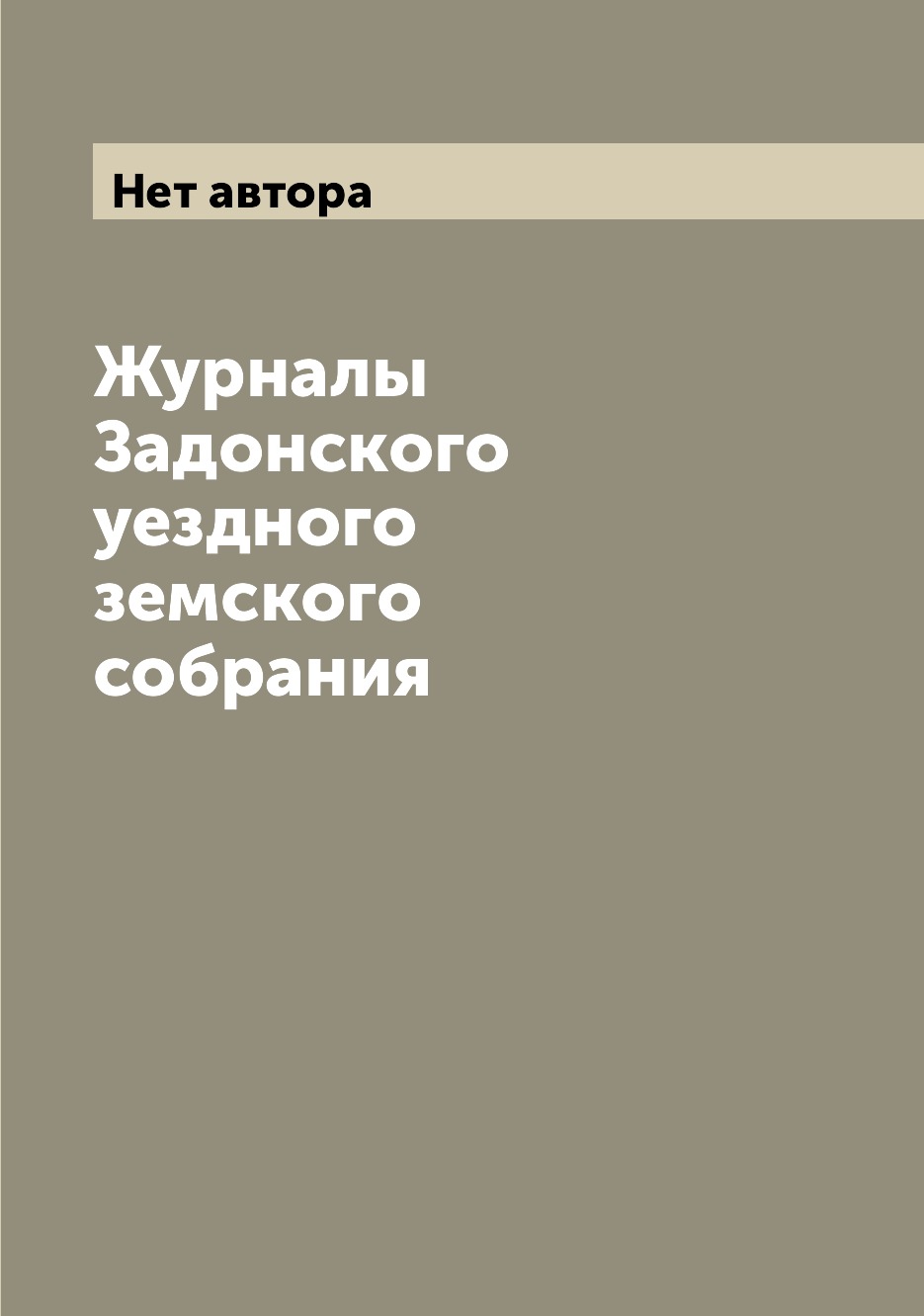 Нет автора

Журналы Задонского уездного земского собрания